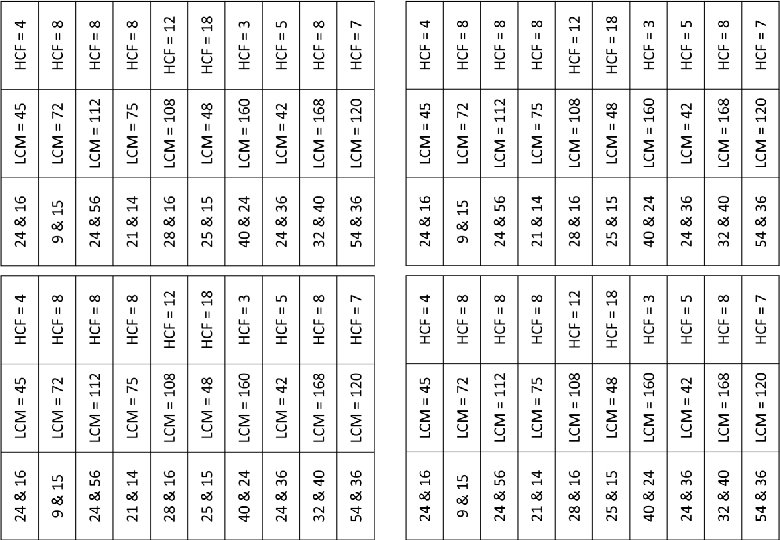 | 24 & 16 | LCM = 45 | HCF = 4 |
|---|---|---|
| 9 & 15 | LCM = 72 | HCF = 8 |
| 24 & 56 | LCM = 112 | HCF = 8 |
| 21 & 14 | LCM = 75 | HCF = 8 |
| 28 & 16 | LCM = 108 | HCF = 12 |
| 25 & 15 | LCM = 48 | HCF = 18 |
| 40 & 24 | LCM = 160 | HCF = 3 |
| 24 & 36 | LCM = 42 | HCF = 5 |
| 32 & 40 | LCM = 168 | HCF = 8 |
| 54 & 36 | LCM = 120 | HCF = 7 |

| 24 & 16 | LCM = 45 | HCF = 4 |
|---|---|---|
| 9 & 15 | LCM = 72 | HCF = 8 |
| 24 & 56 | LCM = 112 | HCF = 8 |
| 21 & 14 | LCM = 75 | HCF = 8 |
| 28 & 16 | LCM = 108 | HCF = 12 |
| 25 & 15 | LCM = 48 | HCF = 18 |
| 40 & 24 | LCM = 160 | HCF = 3 |
| 24 & 36 | LCM = 42 | HCF = 5 |
| 32 & 40 | LCM = 168 | HCF = 8 |
| 54 & 36 | LCM = 120 | HCF = 7 |

| 24 & 16 | LCM = 45 | HCF = 4 |
|---|---|---|
| 9 & 15 | LCM = 72 | HCF = 8 |
| 24 & 56 | LCM = 112 | HCF = 8 |
| 21 & 14 | LCM = 75 | HCF = 8 |
| 28 & 16 | LCM = 108 | HCF = 12 |
| 25 & 15 | LCM = 48 | HCF = 18 |
| 40 & 24 | LCM = 160 | HCF = 3 |
| 24 & 36 | LCM = 42 | HCF = 5 |
| 32 & 40 | LCM = 168 | HCF = 8 |
| 54 & 36 | LCM = 120 | HCF = 7 |

| 24 & 16 | LCM = 45 | HCF = 4 |
|---|---|---|
| 9 & 15 | LCM = 72 | HCF = 8 |
| 24 & 56 | LCM = 112 | HCF = 8 |
| 21 & 14 | LCM = 75 | HCF = 8 |
| 28 & 16 | LCM = 108 | HCF = 12 |
| 25 & 15 | LCM = 48 | HCF = 18 |
| 40 & 24 | LCM = 160 | HCF = 3 |
| 24 & 36 | LCM = 42 | HCF = 5 |
| 32 & 40 | LCM = 168 | HCF = 8 |
| 54 & 36 | LCM = 120 | HCF = 7 |